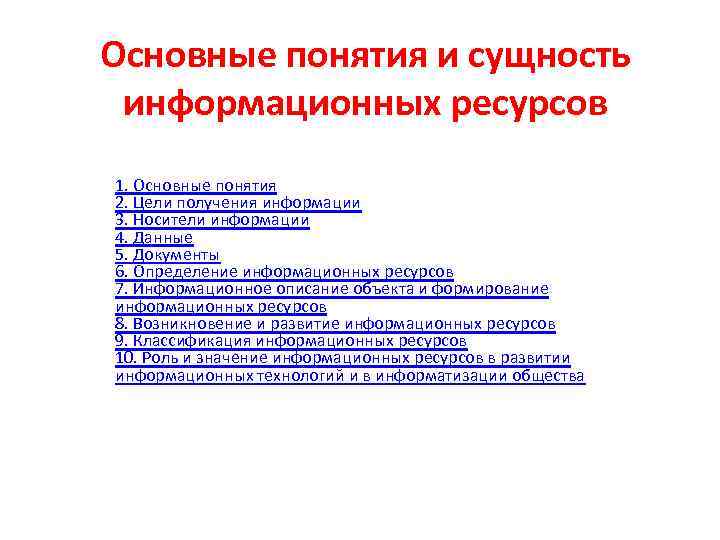 Основные понятия и сущность информационных ресурсов

1. Основные понятия
2. Цели получения информации
3. Носители информации
4. Данные
5. Документы
6. Определение информационных ресурсов
7. Информационное описание объекта и формирование информационных ресурсов
8. Возникновение и развитие информационных ресурсов
9. Классификация информационных ресурсов
10. Роль и значение информационных ресурсов в развитии информационных технологий и в информатизации общества